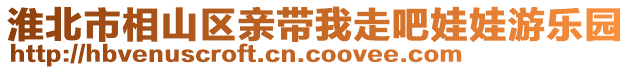 淮北市相山区亲带我走吧娃娃游乐园
http://hbvenuscroft.cn.coovee.com